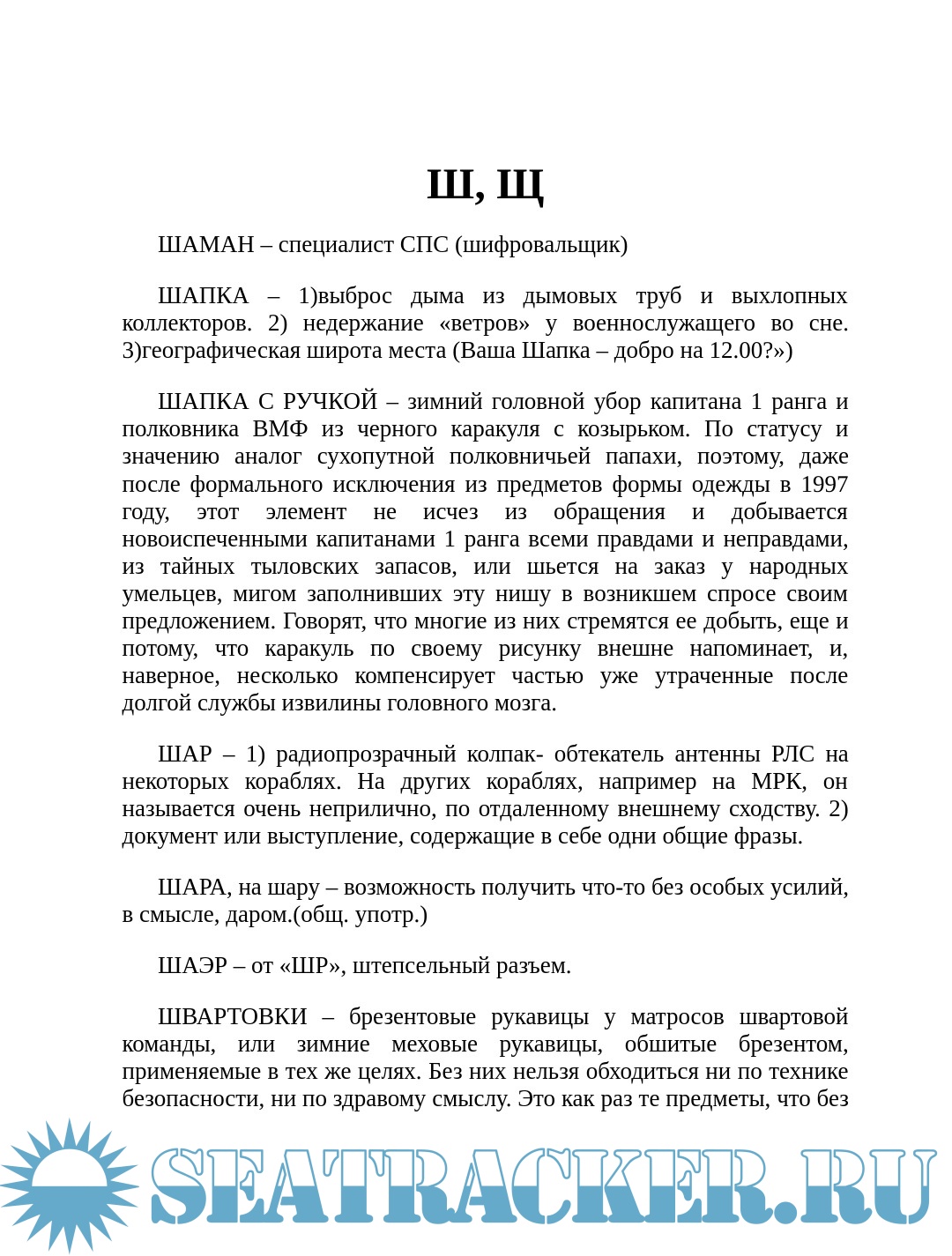 Ш, Щ

ШАМАН – специалист СПС (шифровальщик)

ШАПКА – 1)выброс дыма из дымовых труб и выхлопных коллекторов. 2) недержание «ветров» у военнослужащего во сне. 3)географическая широта места (Ваша Шапка – добро на 12.00?»)

ШАПКА С РУЧКОЙ – зимний головной убор капитана 1 ранга и полковника ВМФ из черного каракуля с козырьком. По статусу и значению аналог сухопутной полковничьей папахи, поэтому, даже после формального исключения из предметов формы одежды в 1997 году, этот элемент не исчез из обращения и добывается новоиспеченными капитанами 1 ранга всеми правдами и неправдами, из тайных тыловских запасов, или шьется на заказ у народных умельцев, мигом заполнивших эту нишу в возникшем спросе своим предложением. Говорят, что многие из них стремятся ее добыть, еще и потому, что каракуль по своему рисунку внешне напоминает, и, наверное, несколько компенсирует частью уже утраченные после долгой службы извилины головного мозга.

ШАР – 1) радиопрозрачный колпак- обтекатель антенны РЛС на некоторых кораблях. На других кораблях, например на МРК, он называется очень неприлично, по отдаленному внешнему сходству. 2) документ или выступление, содержащие в себе одни общие фразы.

ШАРА, на шару – возможность получить что-то без особых усилий, в смысле, даром.(общ. употр.)

ШАЭР – от «ШР», штепсельный разъем.

ШВАРТОВКИ – брезентовые рукавицы у матросов швартовой команды, или зимние меховые рукавицы, обшитые брезентом, применяемые в тех же целях. Без них нельзя обходиться ни по технике безопасности, ни по здравому смыслу. Это как раз те предметы, что без

SEATRACKER.RU